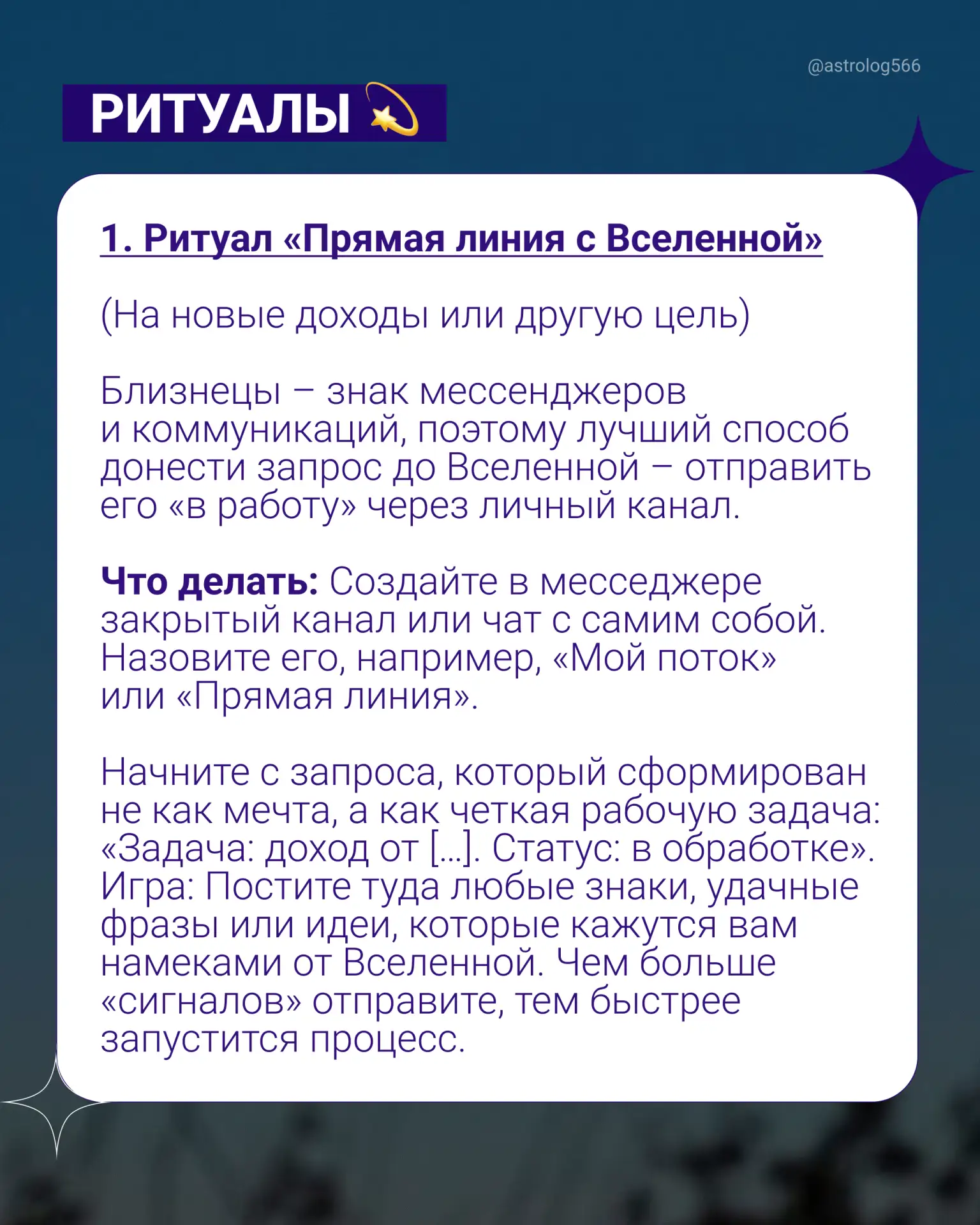 @astrolog566

РИТУАЛЫ 💫

1. Ритуал «Прямая линия с Вселенной»

(На новые доходы или другую цель)

Близнецы – знак мессенджеров и коммуникаций, поэтому лучший способ донести запрос до Вселенной – отправить его «в работу» через личный канал.

Что делать: Создайте в месседжере закрытый канал или чат с самим собой. Назовите его, например, «Мой поток» или «Прямая линия».

Начните с запроса, который сформирован не как мечта, а как четкая рабочую задача: «Задача: доход от [...]. Статус: в обработке». Игра: Постите туда любые знаки, удачные фразы или идеи, которые кажутся вам намеками от Вселенной. Чем больше «сигналов» отправите, тем быстрее запустится процесс.